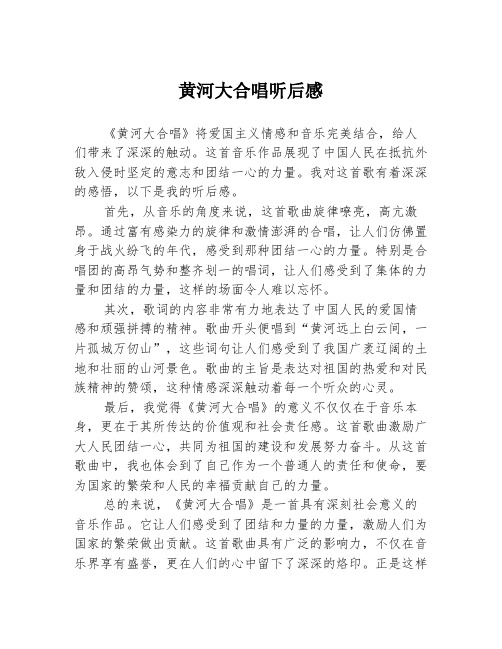 黄河大合唱听后感

《黄河大合唱》将爱国主义情感和音乐完美结合，给人们带来了深深的触动。这首音乐作品展现了中国人民在抵抗外敌入侵时坚定的意志和团结一心的力量。我对这首歌有着深深的感悟，以下是我的听后感。

首先，从音乐的角度来说，这首歌曲旋律嘹亮，高亢激昂。通过富有感染力的旋律和激情澎湃的合唱，让人们仿佛置身于战火纷飞的年代，感受到那种团结一心的力量。特别是合唱团的高昂气势和整齐划一的唱词，让人们感受到了集体的力量和团结的力量，这样的场面令人难以忘怀。

其次，歌词的内容非常有力地表达了中国人民的爱国情感和顽强拼搏的精神。歌曲开头便唱到“黄河远上白云间，一片孤城万仞山”，这些词句让人们感受到了我国广袤辽阔的土地和壮丽的山河景色。歌曲的主旨是表达对祖国的热爱和对民族精神的赞颂，这种情感深深触动着每一个听众的心灵。

最后，我觉得《黄河大合唱》的意义不仅仅在于音乐本身，更在于其所传达的价值观和社会责任感。这首歌曲激励广大人民团结一心，共同为祖国的建设和发展努力奋斗。从这首歌曲中，我也体会到了自己作为一个普通人的责任和使命，要为国家的繁荣和人民的幸福贡献自己的力量。

总的来说，《黄河大合唱》是一首具有深刻社会意义的音乐作品。它让人们感受到了团结和力量的力量，激励人们为国家的繁荣做出贡献。这首歌曲具有广泛的影响力，不仅在音乐界享有盛誉，更在人们的心中留下了深深的烙印。正是这样